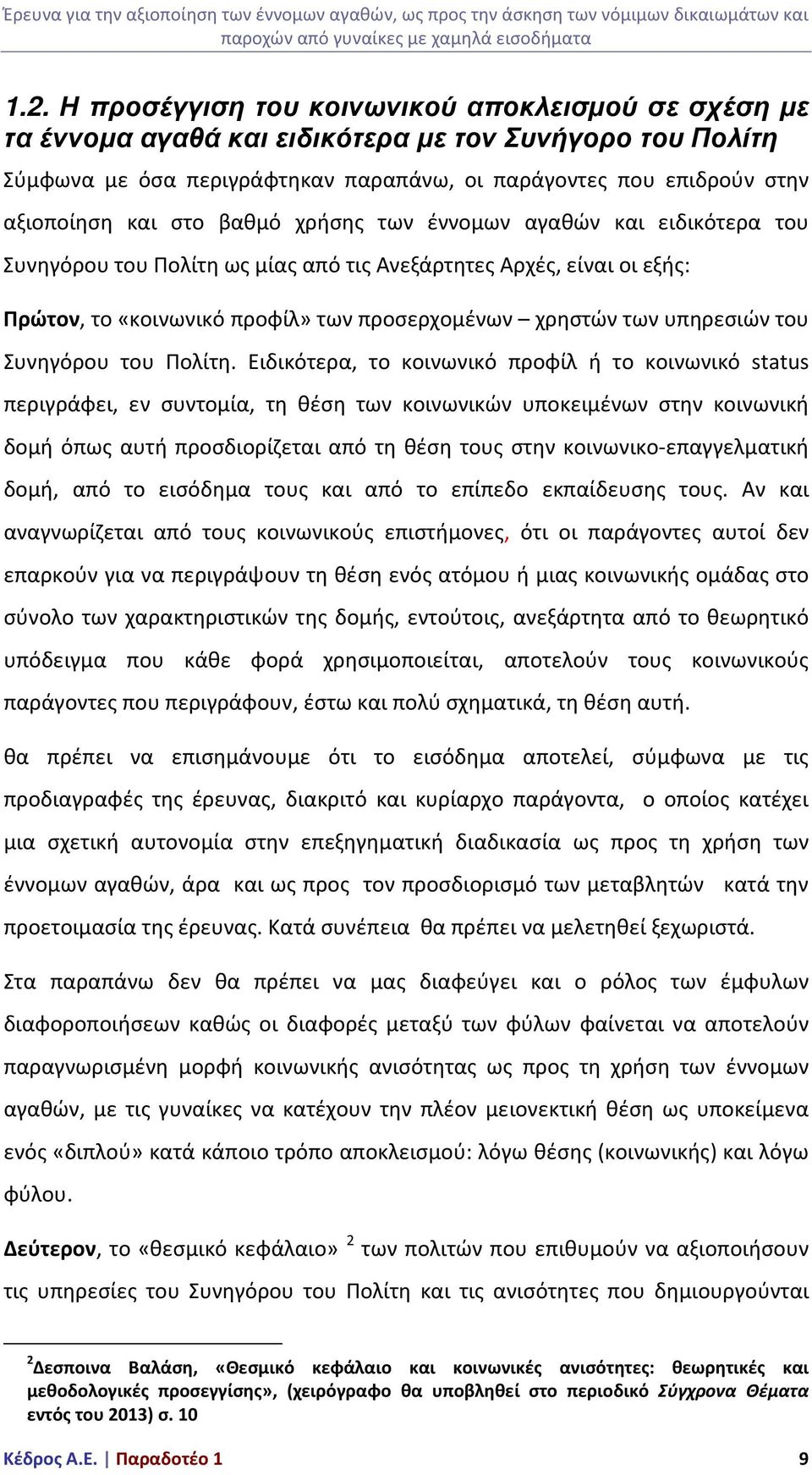 Έρευνα για την αξιοποίηση των έννομων αγαθών, ως προς την άσκηση των νόμιμων δικαιωμάτων και παροχών από γυναίκες με χαμηλά εισοδήματα

1.2. Η προσέγγιση του κοινωνικού αποκλεισμού σε σχέση με τα έννομα αγαθά και ειδικότερα με τον Συνήγορο του Πολίτη

Σύμφωνα με όσα περιγράφτηκαν παραπάνω, οι παράγοντες που επιδρούν στην αξιοποίηση και στο βαθμό χρήσης των έννομων αγαθών και ειδικότερα του Συνηγόρου του Πολίτη ως μίας από τις Ανεξάρτητες Αρχές, είναι οι εξής:

Πρώτον, το «κοινωνικό προφίλ» των προσερχομένων – χρηστών των υπηρεσιών του Συνηγόρου του Πολίτη. Ειδικότερα, το κοινωνικό προφίλ ή το κοινωνικό status περιγράφει, εν συντομία, τη θέση των κοινωνικών υποκειμένων στην κοινωνική δομή όπως αυτή προσδιορίζεται από τη θέση τους στην κοινωνικο-επαγγελματική δομή, από το εισόδημα τους και από το επίπεδο εκπαίδευσης τους. Αν και αναγνωρίζεται από τους κοινωνικούς επιστήμονες, ότι οι παράγοντες αυτοί δεν επαρκούν για να περιγράψουν τη θέση ενός ατόμου ή μιας κοινωνικής ομάδας στο σύνολο των χαρακτηριστικών της δομής, εντούτοις, ανεξάρτητα από το θεωρητικό υπόδειγμα που κάθε φορά χρησιμοποιείται, αποτελούν τους κοινωνικούς παράγοντες που περιγράφουν, έστω και πολύ σχηματικά, τη θέση αυτή.

θα πρέπει να επισημάνουμε ότι το εισόδημα αποτελεί, σύμφωνα με τις προδιαγραφές της έρευνας, διακριτό και κυρίαρχο παράγοντα, ο οποίος κατέχει μια σχετική αυτονομία στην επεξηγηματική διαδικασία ως προς τη χρήση των έννομων αγαθών, άρα και ως προς τον προσδιορισμό των μεταβλητών κατά την προετοιμασία της έρευνας. Κατά συνέπεια θα πρέπει να μελετηθεί ξεχωριστά.

Στα παραπάνω δεν θα πρέπει να μας διαφεύγει και ο ρόλος των έμφυλων διαφοροποιήσεων καθώς οι διαφορές μεταξύ των φύλων φαίνεται να αποτελούν παραγνωρισμένη μορφή κοινωνικής ανισότητας ως προς τη χρήση των έννομων αγαθών, με τις γυναίκες να κατέχουν την πλέον μειονεκτική θέση ως υποκείμενα ενός «διπλού» κατά κάποιο τρόπο αποκλεισμού: λόγω θέσης (κοινωνικής) και λόγω φύλου.

Δεύτερον, το «θεσμικό κεφάλαιο» $^2$ των πολιτών που επιθυμούν να αξιοποιήσουν τις υπηρεσίες του Συνηγόρου του Πολίτη και τις ανισότητες που δημιουργούνται

$^2$Δεσποινα Βαλάση, «Θεσμικό κεφάλαιο και κοινωνικές ανισότητες: θεωρητικές και μεθοδολογικές προσεγγίσης», (χειρόγραφο θα υποβληθεί στο περιοδικό Σύγχρονα Θέματα εντός του 2013) σ. 10

Κέδρος Α.Ε. | Παραδοτέο 1 9